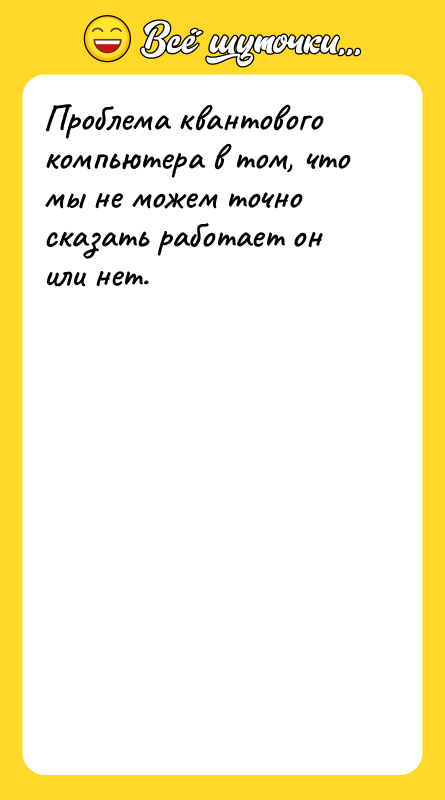 Всё шуточки...

Проблема квантового компьютера в том, что мы не можем точно сказать работает он или нет.